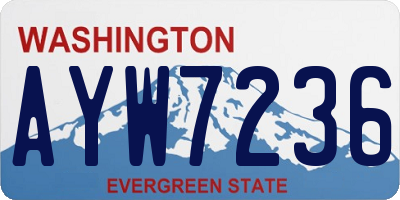 WASHINGTON

AYW7236

EVERGREEN STATE